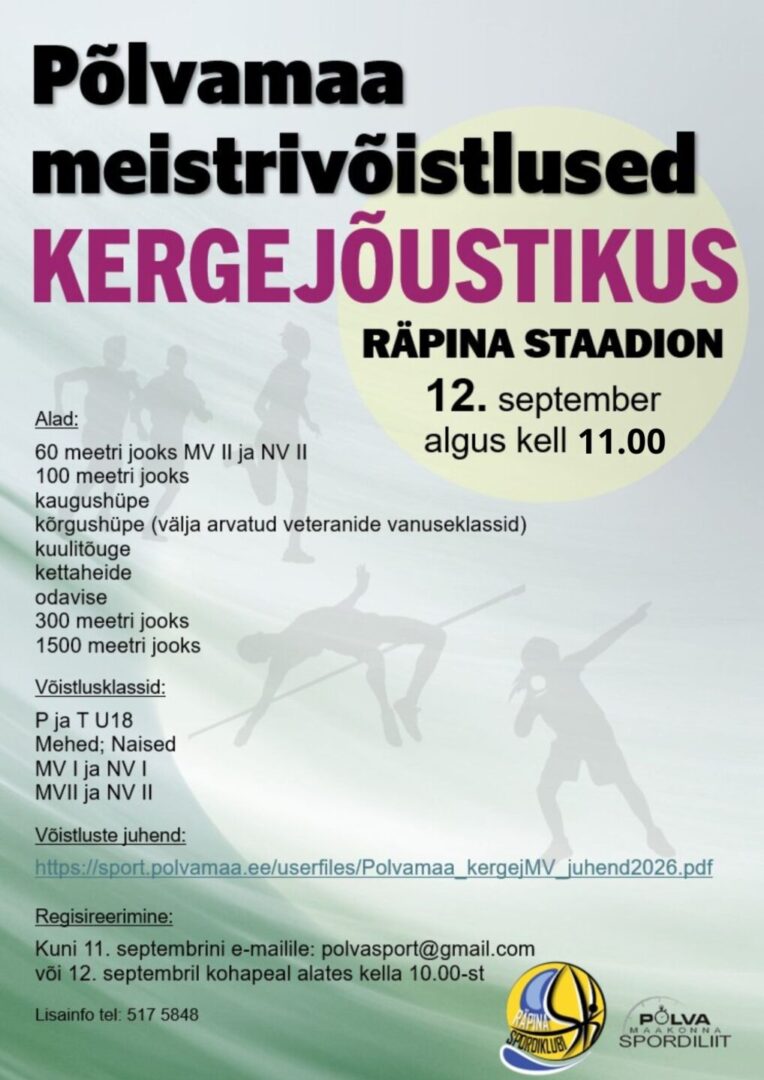 Põlvamaa meistrivõistlused

KERGEJÕUSTIKUS

RÄPINA STAADION

12. september
algus kell 11.00

Alad:

60 meetri jooks MV II ja NV II
100 meetri jooks
kaugushüpe
kõrgushüpe (välja arvatud veteranide vanuseklassid)
kuulitõuge
kettaheide
odavise
300 meetri jooks
1500 meetri jooks

Võistlusklassid:

P ja T U18
Mehed; Naised
MV I ja NV I
MVII ja NV II

Võistluste juhend:

https://sport.polvamaa.ee/userfiles/Polvamaa_kergejMV_juhend2026.pdf

Regisireerimine:

Kuni 11. septembrini e-mailile: polvasport@gmail.com
või 12. septembril kohapeal alates kella 10.00-st

Lisainfo tel: 517 5848

RÄPINA SPORDIKLUBI

PÕLVA MAAKONNA SPORDILIIT